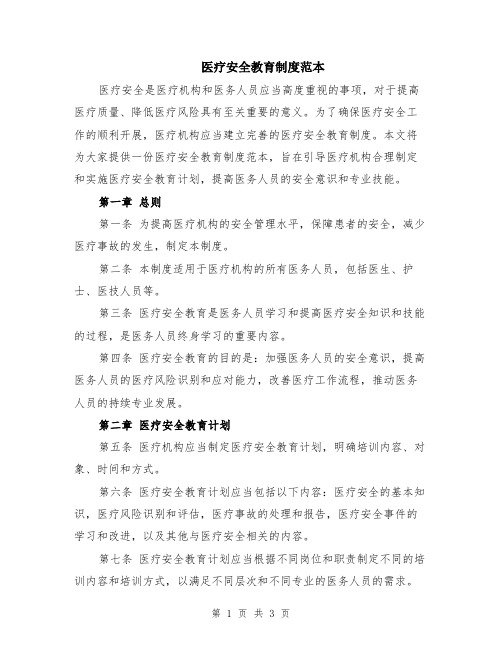 医疗安全教育制度范本

医疗安全是医疗机构和医务人员应当高度重视的事项，对于提高医疗质量、降低医疗风险具有至关重要的意义。为了确保医疗安全工作的顺利开展，医疗机构应当建立完善的医疗安全教育制度。本文将为大家提供一份医疗安全教育制度范本，旨在引导医疗机构合理制定和实施医疗安全教育计划，提高医务人员的安全意识和专业技能。

第一章 总则

第一条 为提高医疗机构的安全管理水平，保障患者的安全，减少医疗事故的发生，制定本制度。

第二条 本制度适用于医疗机构的所有医务人员，包括医生、护士、医技人员等。

第三条 医疗安全教育是医务人员学习和提高医疗安全知识和技能的过程，是医务人员终身学习的重要内容。

第四条 医疗安全教育的目的是：加强医务人员的安全意识，提高医务人员的医疗风险识别和应对能力，改善医疗工作流程，推动医务人员的持续专业发展。

第二章 医疗安全教育计划

第五条 医疗机构应当制定医疗安全教育计划，明确培训内容、对象、时间和方式。

第六条 医疗安全教育计划应当包括以下内容：医疗安全的基本知识，医疗风险识别和评估，医疗事故的处理和报告，医疗安全事件的学习和改进，以及其他与医疗安全相关的内容。

第七条 医疗安全教育计划应当根据不同岗位和职责制定不同的培训内容和培训方式，以满足不同层次和不同专业的医务人员的需求。

第 1 页 共 3 页